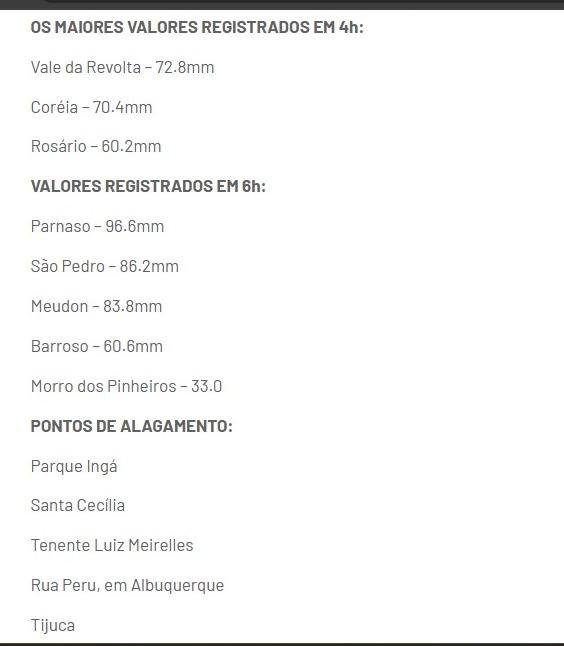 OS MAIORES VALORES REGISTRADOS EM 4h:

Vale da Revolta – 72.8mm

Coréia – 70.4mm

Rosário – 60.2mm

VALORES REGISTRADOS EM 6h:

Parnaso – 96.6mm

São Pedro – 86.2mm

Meudon – 83.8mm

Barroso – 60.6mm

Morro dos Pinheiros – 33.0

PONTOS DE ALAGAMENTO:

Parque Ingá

Santa Cecília

Tenente Luiz Meirelles

Rua Peru, em Albuquerque

Tijuca